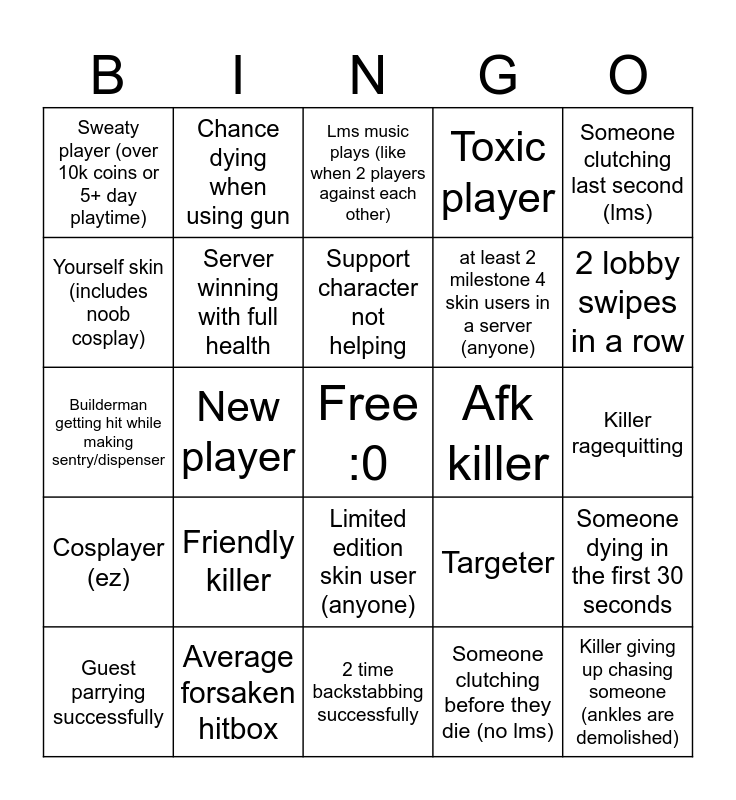 | B | I | N | G | O |
|---|---|---|---|---|
| Sweaty player (over 10k coins or 5+ day playtime) | Chance dying when using gun | Lms music plays (like when 2 players against each other) | Toxic player | Someone clutching last second (lms) |
| Yourself skin (includes noob cosplay) | Server winning with full health | Support character not helping | at least 2 milestone 4 skin users in a server (anyone) | 2 lobby swipes in a row |
| Builderman getting hit while making sentry/dispenser | New player | Free :0 | Afk killer | Killer ragequitting |
| Cosplayer (ez) | Friendly killer | Limited edition skin user (anyone) | Targeter | Someone dying in the first 30 seconds |
| Guest parrying successfully | Average forsaken hitbox | 2 time backstabbing successfully | Someone clutching before they die (no lms) | Killer giving up chasing someone (ankles are demolished) |